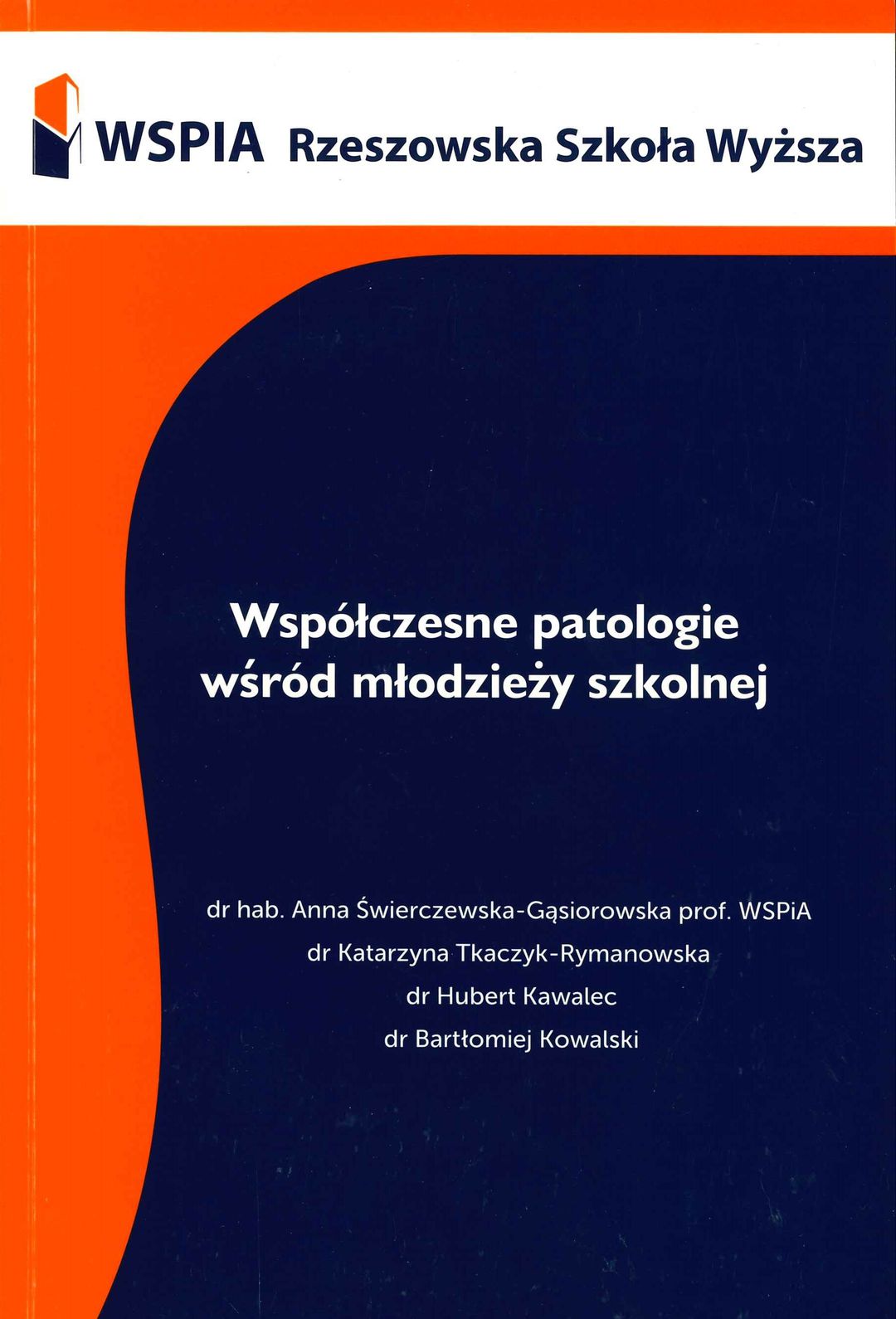 WSPIA Rzeszowska Szkoła Wyższa

Współczesne patologie wśród młodzieży szkolnej

dr hab. Anna Świerczewska-Gąsiorowska prof. WSPiA
dr Katarzyna Tkaczyk-Rymanowska
dr Hubert Kawalec
dr Bartłomiej Kowalski